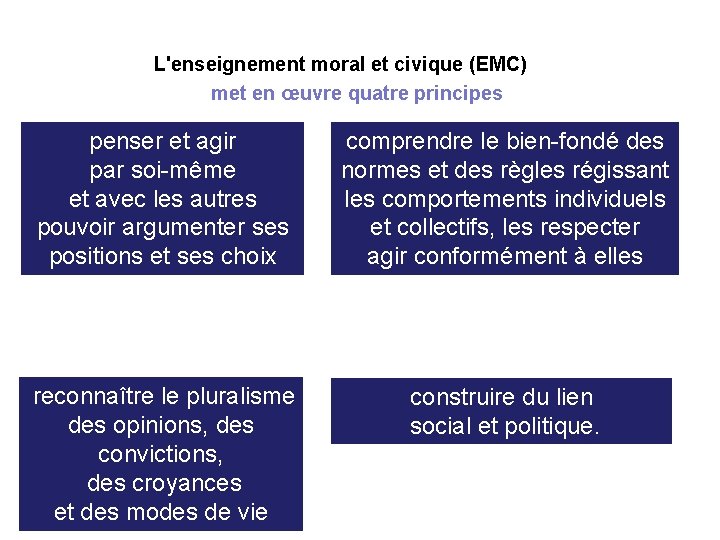 L'enseignement moral et civique (EMC)
met en œuvre quatre principes

penser et agir
par soi-même
et avec les autres
pouvoir argumenter ses positions et ses choix

comprendre le bien-fondé des normes et des règles régissant les comportements individuels et collectifs, les respecter
agir conformément à elles

reconnaître le pluralisme des opinions, des convictions,
des croyances
et des modes de vie

construire du lien
social et politique.